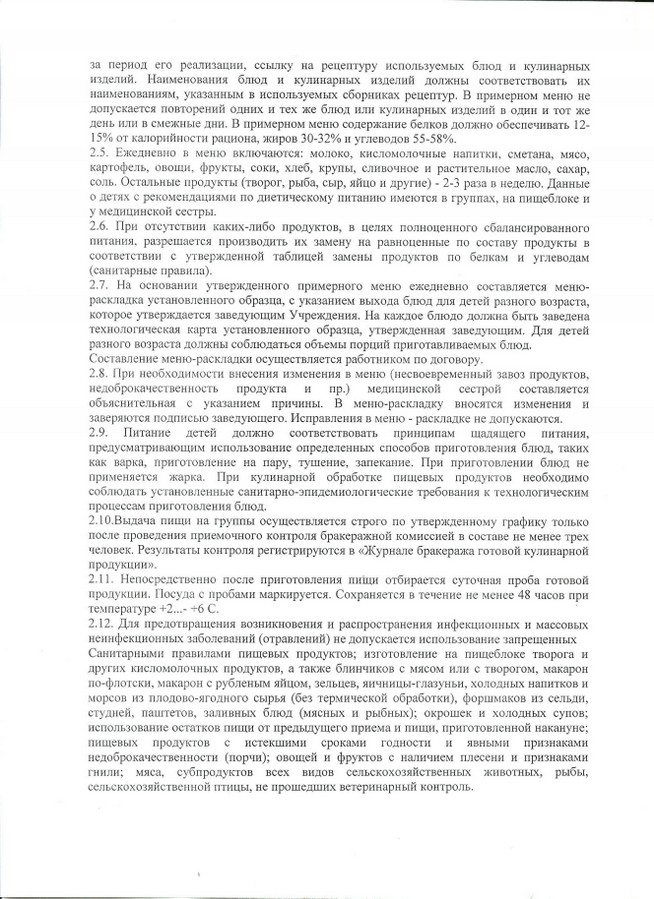 за период его реализации, ссылку на рецептуру используемых блюд и кулинарных изделий. Наименования блюд и кулинарных изделий должны соответствовать их наименованиям, указанным в используемых сборниках рецептур. В примерном меню не допускается повторений одних и тех же блюд или кулинарных изделий в один и тот же день или в смежные дни. В примерном меню содержание белков должно обеспечивать 12-15% от калорийности рациона, жиров 30-32% и углеводов 55-58%.
2.5. Ежедневно в меню включаются: молоко, кисломолочные напитки, сметана, мясо, картофель, овощи, фрукты, соки, хлеб, крупы, сливочное и растительное масло, сахар, соль. Остальные продукты (творог, рыба, сыр, яйцо и другие) - 2-3 раза в неделю. Данные о детях с рекомендациями по диетическому питанию имеются в группах, на пищеблоке и у медицинской сестры.
2.6. При отсутствии каких-либо продуктов, в целях полноценного сбалансированного питания, разрешается производить их замену на равноценные по составу продукты в соответствии с утвержденной таблицей замены продуктов по белкам и углеводам (санитарные правила).
2.7. На основании утвержденного примерного меню ежедневно составляется меню-раскладка установленного образца, с указанием выхода блюд для детей разного возраста, которое утверждается заведующим Учреждения. На каждое блюдо должна быть заведена технологическая карта установленного образца, утвержденная заведующим. Для детей разного возраста должны соблюдаться объемы порций приготавливаемых блюд.
Составление меню-раскладки осуществляется работником по договору.
2.8. При необходимости внесения изменения в меню (несвоевременный завоз продуктов, недоброкачественность продукта и пр.) медицинской сестрой составляется объяснительная с указанием причины. В меню-раскладку вносятся изменения и заверяются подписью заведующего. Исправления в меню - раскладке не допускаются.
2.9. Питание детей должно соответствовать принципам щадящего питания, предусматривающим использование определенных способов приготовления блюд, таких как варка, приготовление на пару, тушение, запекание. При приготовлении блюд не применяется жарка. При кулинарной обработке пищевых продуктов необходимо соблюдать установленные санитарно-эпидемиологические требования к технологическим процессам приготовления блюд.
2.10.Выдача пищи на группы осуществляется строго по утвержденному графику только после проведения приемочного контроля бракеражной комиссией в составе не менее трех человек. Результаты контроля регистрируются в «Журнале бракеража готовой кулинарной продукции».
2.11. Непосредственно после приготовления пищи отбирается суточная проба готовой продукции. Посуда с пробами маркируется. Сохраняется в течение не менее 48 часов при температуре +2...- +6 С.
2.12. Для предотвращения возникновения и распространения инфекционных и массовых неинфекционных заболеваний (отравлений) не допускается использование запрещенных Санитарными правилами пищевых продуктов; изготовление на пищеблоке творога и других кисломолочных продуктов, а также блинчиков с мясом или с творогом, макарон по-флотски, макарон с рубленым яйцом, зельцев, яичницы-глазуньи, холодных напитков и морсов из плодово-ягодного сырья (без термической обработки), форшмаков из сельди, студней, паштетов, заливных блюд (мясных и рыбных); окрошек и холодных супов; использование остатков пищи от предыдущего приема и пищи, приготовленной накануне; пищевых продуктов с истекшими сроками годности и явными признаками недоброкачественности (порчи); овощей и фруктов с наличием плесени и признаками гнили; мяса, субпродуктов всех видов сельскохозяйственных животных, рыбы, сельскохозяйственной птицы, не прошедших ветеринарный контроль.